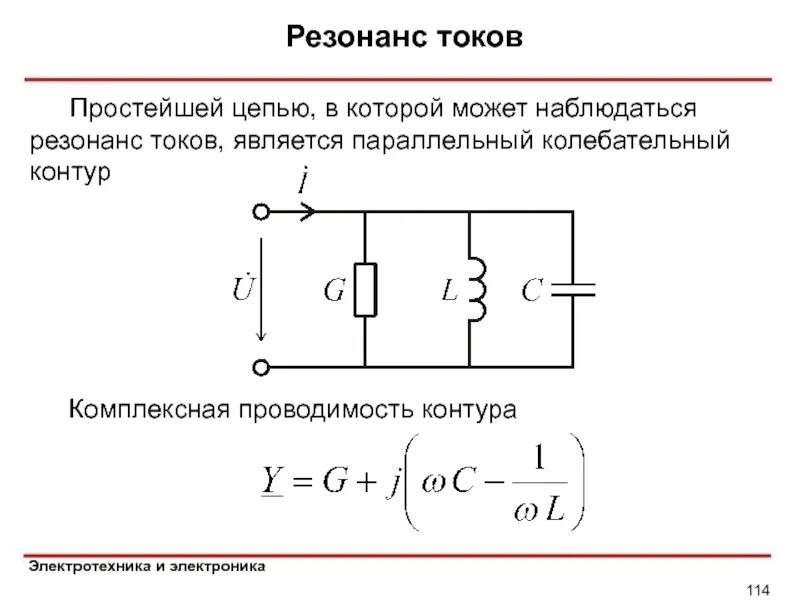 Резонанс токов

Простейшей цепью, в которой может наблюдаться резонанс токов, является параллельный колебательный контур

$\dot{I}$

$\dot{U}$

$G$

$L$

$C$

Комплексная проводимость контура

$\underline{Y} = G + j\left(\omega C - \frac{1}{\omega L}\right)$

Электротехника и электроника

114